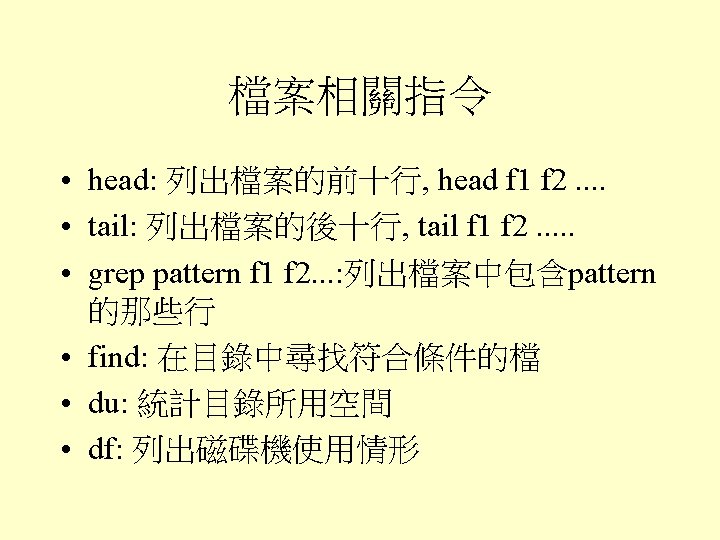 檔案相關指令

• head: 列出檔案的前十行, head f1 f2 ....
• tail: 列出檔案的後十行, tail f1 f2 .....
• grep pattern f1 f2...:列出檔案中包含pattern的那些行
• find: 在目錄中尋找符合條件的檔
• du: 統計目錄所用空間
• df: 列出磁碟機使用情形